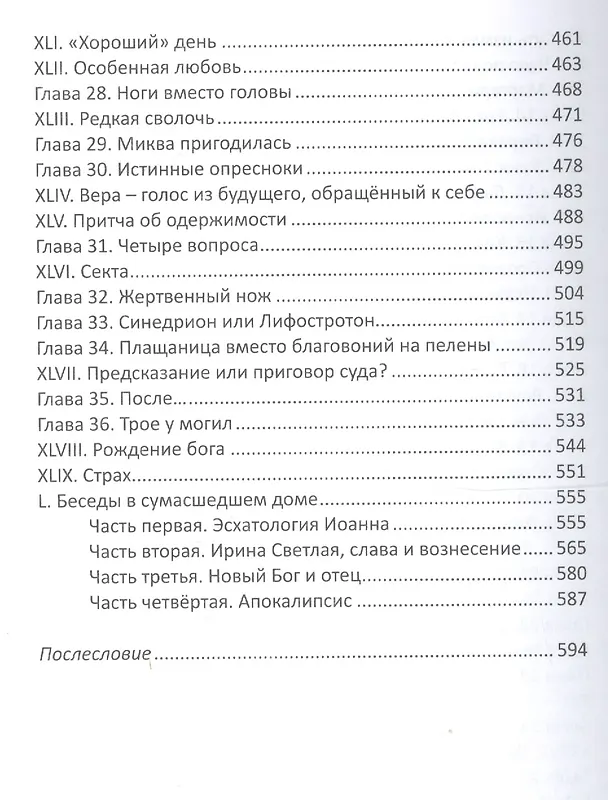 XLI. «Хороший» день 461
XLII. Особенная любовь 463
Глава 28. Ноги вместо головы 468
XLIII. Редкая сволочь 471
Глава 29. Миква пригодилась 476
Глава 30. Истинные опресноки 478
XLIV. Вера – голос из будущего, обращённый к себе 483
XLV. Притча об одержимости 488
Глава 31. Четыре вопроса 495
XLVI. Секта 499
Глава 32. Жертвенный нож 504
Глава 33. Синедрион или Лифостротон 515
Глава 34. Плащаница вместо благовоний на пелены 519
XLVII. Предсказание или приговор суда? 525
Глава 35. После... 531
Глава 36. Трое у могил 533
XLVIII. Рождение бога 544
XLIX. Страх 551
L. Беседы в сумасшедшем доме 555
Часть первая. Эсхатология Иоанна 555
Часть вторая. Ирина Светлая, слава и вознесение 565
Часть третья. Новый Бог и отец 580
Часть четвёртая. Апокалипсис 587

Послесловие 594